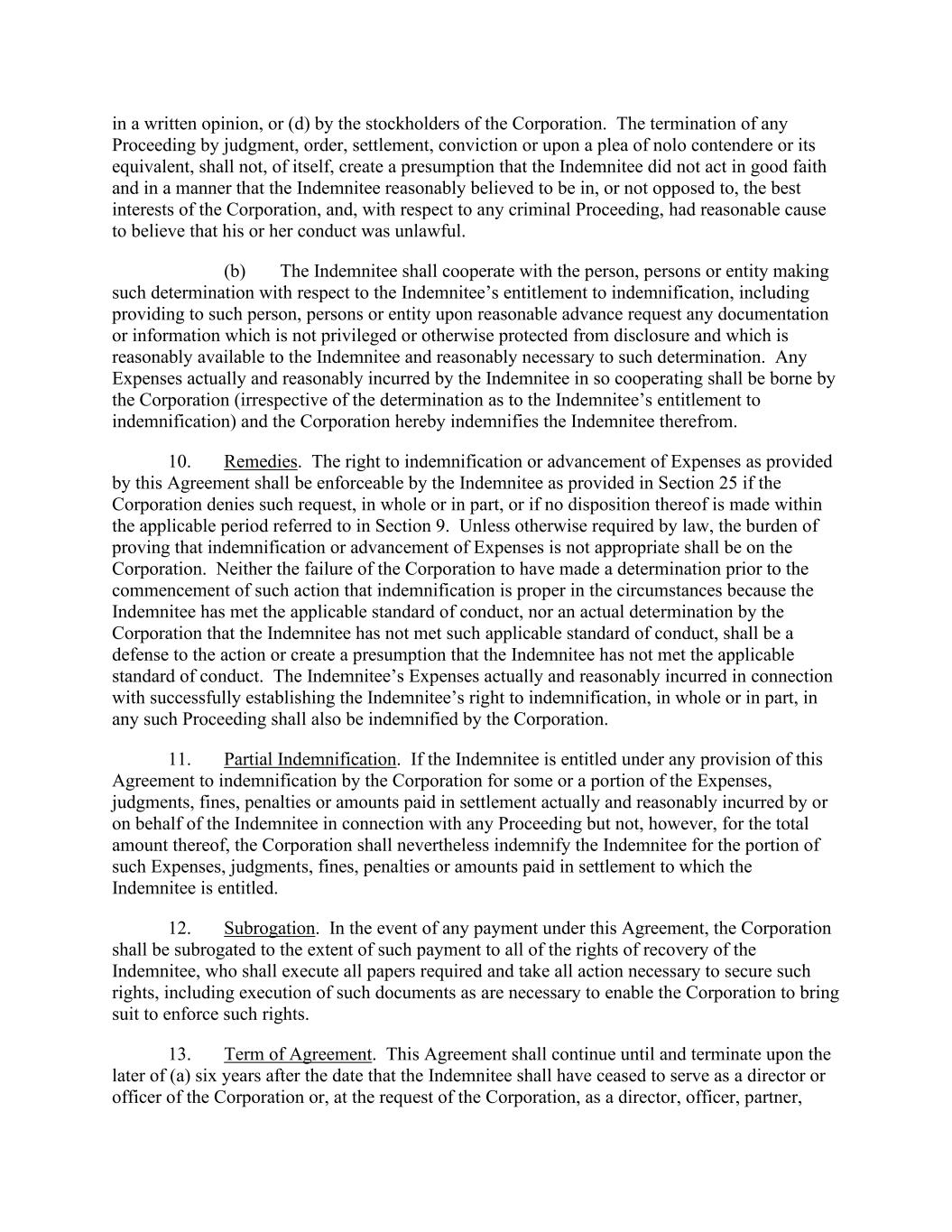 in a written opinion, or (d) by the stockholders of the Corporation. The termination of any Proceeding by judgment, order, settlement, conviction or upon a plea of nolo contendere or its equivalent, shall not, of itself, create a presumption that the Indemnitee did not act in good faith and in a manner that the Indemnitee reasonably believed to be in, or not opposed to, the best interests of the Corporation, and, with respect to any criminal Proceeding, had reasonable cause to believe that his or her conduct was unlawful.

(b) The Indemnitee shall cooperate with the person, persons or entity making such determination with respect to the Indemnitee's entitlement to indemnification, including providing to such person, persons or entity upon reasonable advance request any documentation or information which is not privileged or otherwise protected from disclosure and which is reasonably available to the Indemnitee and reasonably necessary to such determination. Any Expenses actually and reasonably incurred by the Indemnitee in so cooperating shall be borne by the Corporation (irrespective of the determination as to the Indemnitee's entitlement to indemnification) and the Corporation hereby indemnifies the Indemnitee therefrom.

10. Remedies. The right to indemnification or advancement of Expenses as provided by this Agreement shall be enforceable by the Indemnitee as provided in Section 25 if the Corporation denies such request, in whole or in part, or if no disposition thereof is made within the applicable period referred to in Section 9. Unless otherwise required by law, the burden of proving that indemnification or advancement of Expenses is not appropriate shall be on the Corporation. Neither the failure of the Corporation to have made a determination prior to the commencement of such action that indemnification is proper in the circumstances because the Indemnitee has met the applicable standard of conduct, nor an actual determination by the Corporation that the Indemnitee has not met such applicable standard of conduct, shall be a defense to the action or create a presumption that the Indemnitee has not met the applicable standard of conduct. The Indemnitee's Expenses actually and reasonably incurred in connection with successfully establishing the Indemnitee's right to indemnification, in whole or in part, in any such Proceeding shall also be indemnified by the Corporation.

11. Partial Indemnification. If the Indemnitee is entitled under any provision of this Agreement to indemnification by the Corporation for some or a portion of the Expenses, judgments, fines, penalties or amounts paid in settlement actually and reasonably incurred by or on behalf of the Indemnitee in connection with any Proceeding but not, however, for the total amount thereof, the Corporation shall nevertheless indemnify the Indemnitee for the portion of such Expenses, judgments, fines, penalties or amounts paid in settlement to which the Indemnitee is entitled.

12. Subrogation. In the event of any payment under this Agreement, the Corporation shall be subrogated to the extent of such payment to all of the rights of recovery of the Indemnitee, who shall execute all papers required and take all action necessary to secure such rights, including execution of such documents as are necessary to enable the Corporation to bring suit to enforce such rights.

13. Term of Agreement. This Agreement shall continue until and terminate upon the later of (a) six years after the date that the Indemnitee shall have ceased to serve as a director or officer of the Corporation or, at the request of the Corporation, as a director, officer, partner,